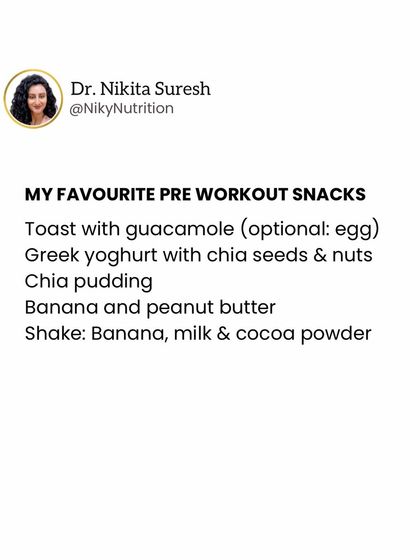 Dr. Nikita Suresh
@NikyNutrition

MY FAVOURITE PRE WORKOUT SNACKS

Toast with guacamole (optional: egg)
Greek yoghurt with chia seeds & nuts
Chia pudding
Banana and peanut butter
Shake: Banana, milk & cocoa powder